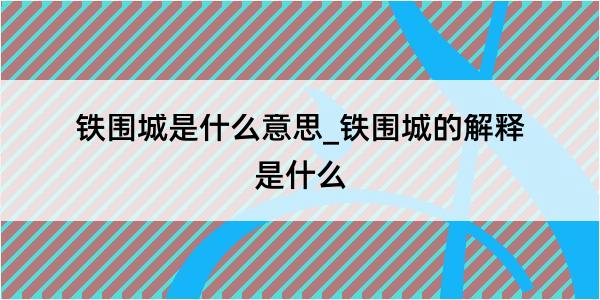 铁围城是什么意思_铁围城的解释是什么